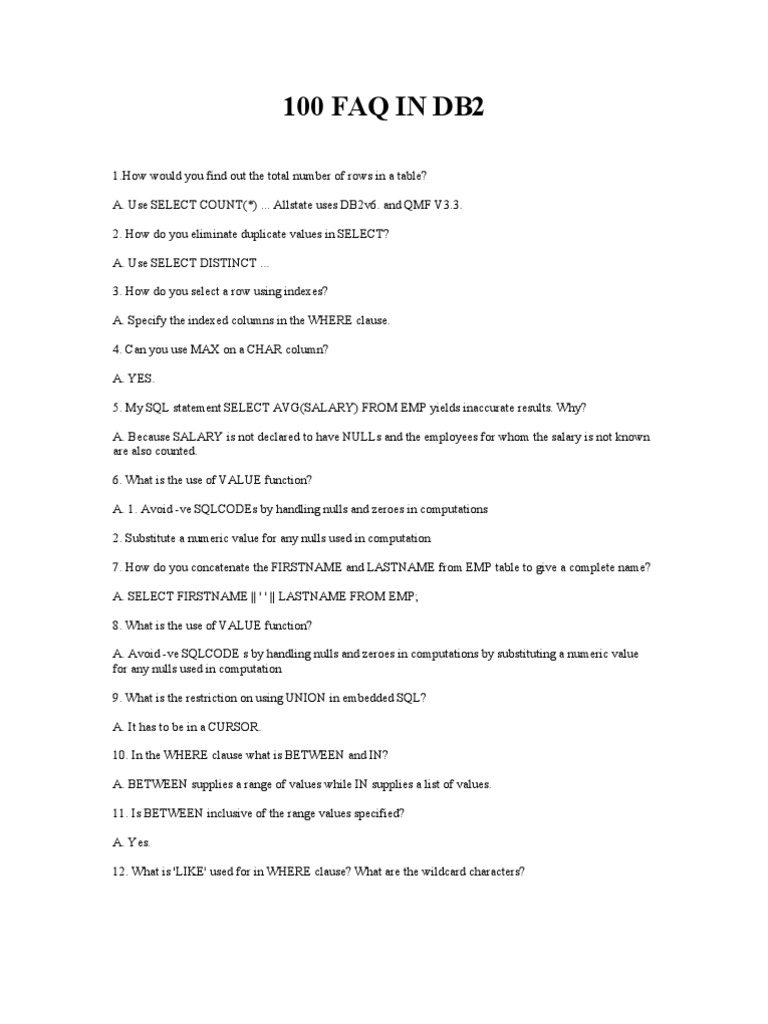 100 FAQ IN DB2

1.How would you find out the total number of rows in a table?

A. Use SELECT COUNT(*) ... Allstate uses DB2v6. and QMF V3.3.

2. How do you eliminate duplicate values in SELECT?

A. Use SELECT DISTINCT ...

3. How do you select a row using indexes?

A. Specify the indexed columns in the WHERE clause.

4. Can you use MAX on a CHAR column?

A. YES.

5. My SQL statement SELECT AVG(SALARY) FROM EMP yields inaccurate results. Why?

A. Because SALARY is not declared to have NULLs and the employees for whom the salary is not known are also counted.

6. What is the use of VALUE function?

A. 1. Avoid -ve SQLCODEs by handling nulls and zeroes in computations

2. Substitute a numeric value for any nulls used in computation

7. How do you concatenate the FIRSTNAME and LASTNAME from EMP table to give a complete name?

A. SELECT FIRSTNAME || ' ' || LASTNAME FROM EMP;

8. What is the use of VALUE function?

A. Avoid -ve SQLCODE s by handling nulls and zeroes in computations by substituting a numeric value for any nulls used in computation

9. What is the restriction on using UNION in embedded SQL?

A. It has to be in a CURSOR.

10. In the WHERE clause what is BETWEEN and IN?

A. BETWEEN supplies a range of values while IN supplies a list of values.

11. Is BETWEEN inclusive of the range values specified?

A. Yes.

12. What is 'LIKE' used for in WHERE clause? What are the wildcard characters?